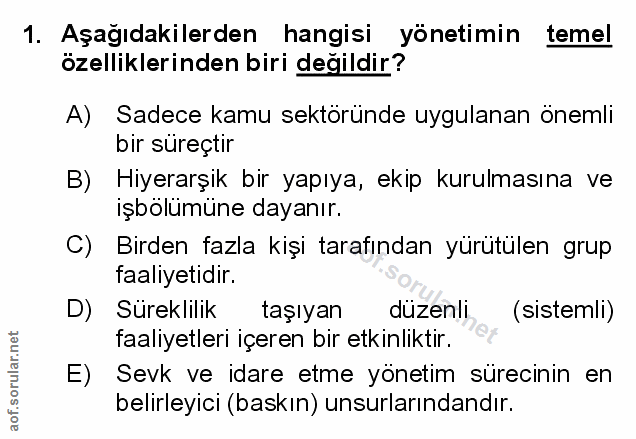 1. Aşağıdakilerden hangisi yönetimin temel özelliklerinden biri değildir?

A) Sadece kamu sektöründe uygulanan önemli bir süreçtir

B) Hiyerarşik bir yapıya, ekip kurulmasına ve işbölümüne dayanır.

C) Birden fazla kişi tarafından yürütülen grup faaliyetidir.

D) Süreklilik taşıyan düzenli (sistemli) faaliyetleri içeren bir etkinliktir.

E) Sevk ve idare etme yönetim sürecinin en belirleyici (baskın) unsurlarındandır.

aof.sorular.net